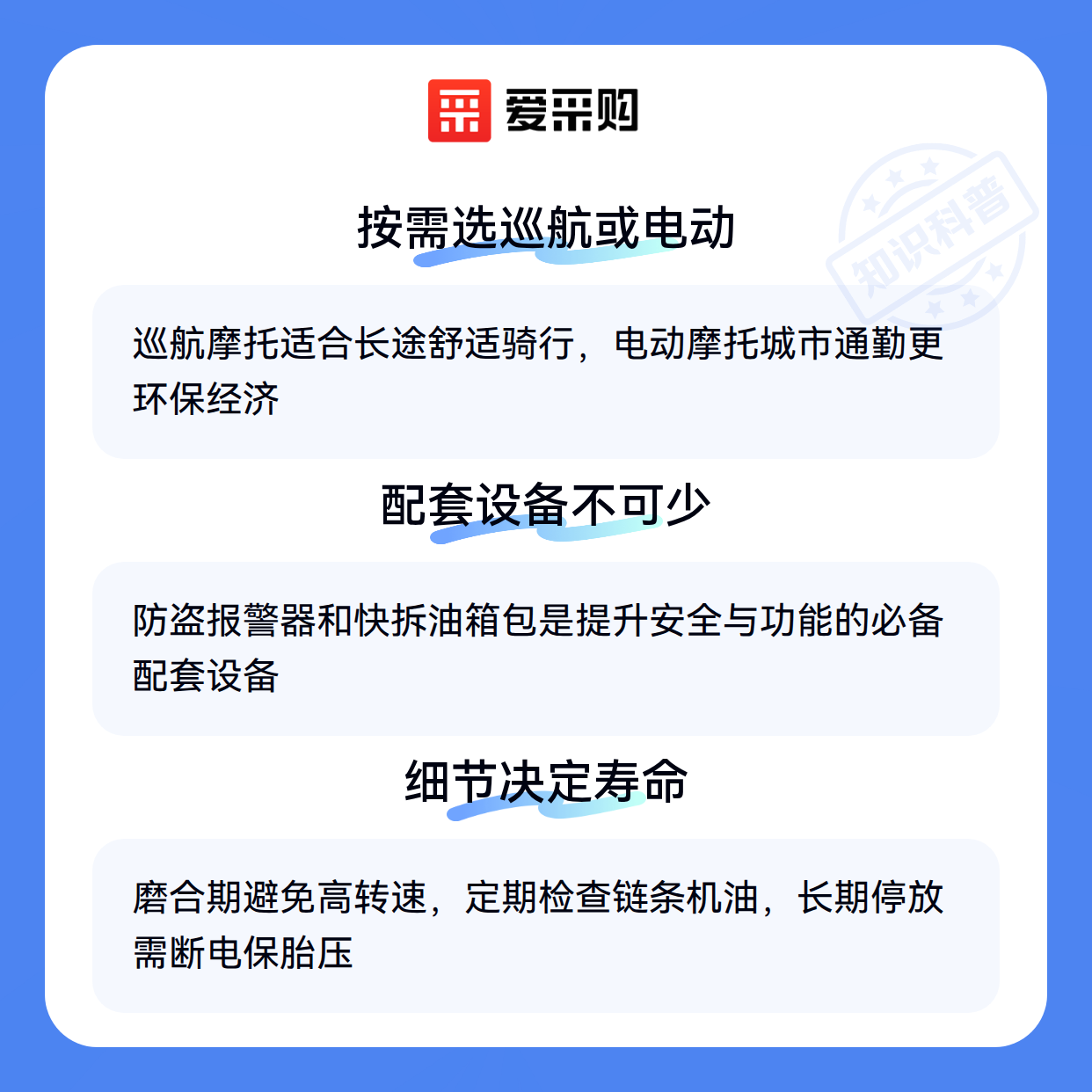 爱采购

按需选巡航或电动

巡航摩托适合长途舒适骑行，电动摩托城市通勤更环保经济

配套设备不可少

防盗报警器和快拆油箱包是提升安全与功能的必备配套设备

细节决定寿命

磨合期避免高转速，定期检查链条机油，长期停放需断电保胎压

知识科普